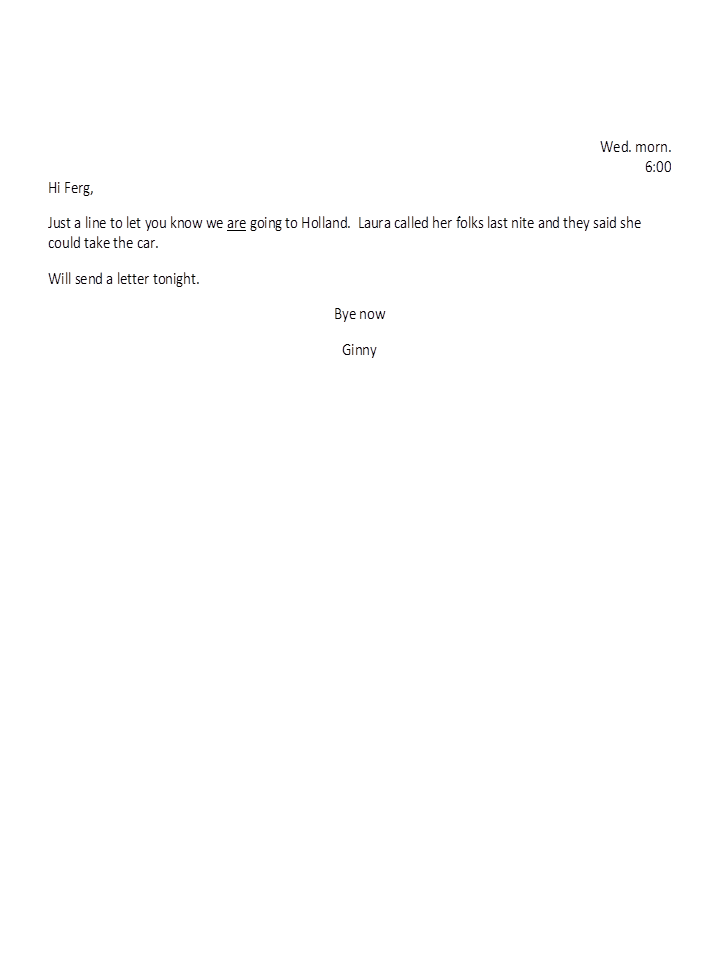 Wed. morn.
6:00

Hi Ferg,

Just a line to let you know we are going to Holland.  Laura called her folks last nite and they said she could take the car.

Will send a letter tonight.

Bye now

Ginny